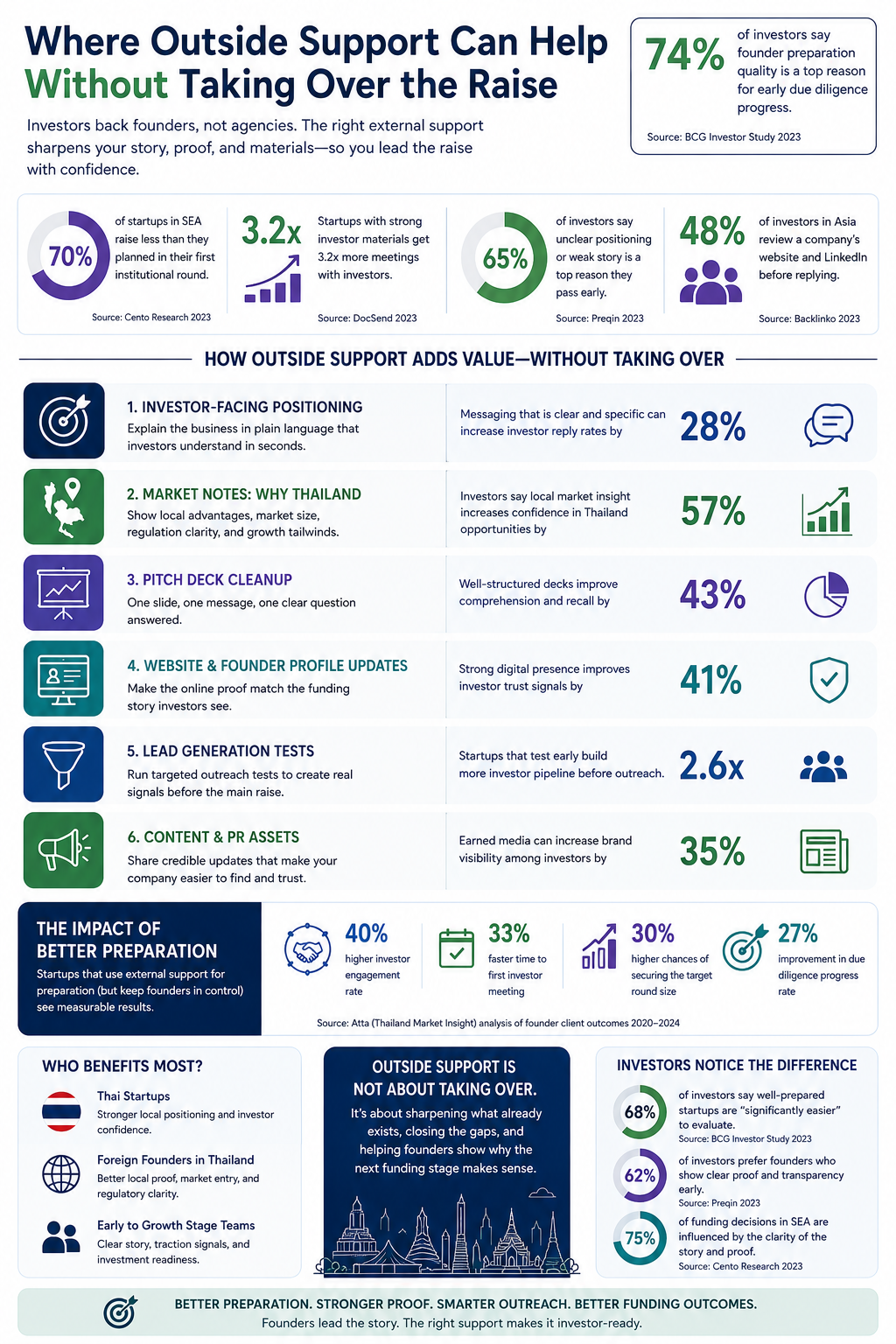 Where Outside Support Can Help Without Taking Over the Raise

Investors back founders, not agencies. The right external support sharpens your story, proof, and materials—so you lead the raise with confidence.

74% of investors say founder preparation quality is a top reason for early due diligence progress.
Source: BCG Investor Study 2023

70% of startups in SEA raise less than they planned in their first institutional round.
Source: Cento Research 2023

3.2x Startups with strong investor materials get 3.2x more meetings with investors.
Source: DocSend 2023

65% of investors say unclear positioning or weak story is a top reason they pass early.
Source: Preqin 2023

48% of investors in Asia review a company's website and LinkedIn before replying.
Source: Backlinko 2023

HOW OUTSIDE SUPPORT ADDS VALUE—WITHOUT TAKING OVER

1. INVESTOR-FACING POSITIONING
Explain the business in plain language that investors understand in seconds.
Messaging that is clear and specific can increase investor reply rates by
28%

2. MARKET NOTES: WHY THAILAND
Show local advantages, market size, regulation clarity, and growth tailwinds.
Investors say local market insight increases confidence in Thailand opportunities by
57%

3. PITCH DECK CLEANUP
One slide, one message, one clear question answered.
Well-structured decks improve comprehension and recall by
43%

4. WEBSITE & FOUNDER PROFILE UPDATES
Make the online proof match the funding story investors see.
Strong digital presence improves investor trust signals by
41%

5. LEAD GENERATION TESTS
Run targeted outreach tests to create real signals before the main raise.
Startups that test early build more investor pipeline before outreach.
2.6x

6. CONTENT & PR ASSETS
Share credible updates that make your company easier to find and trust.
Earned media can increase brand visibility among investors by
35%

THE IMPACT OF BETTER PREPARATION
Startups that use external support for preparation (but keep founders in control) see measurable results.

40% higher investor engagement rate
33% faster time to first investor meeting
30% higher chances of securing the target round size
27% improvement in due diligence progress rate

Source: Atta (Thailand Market Insight) analysis of founder client outcomes 2020–2024

WHO BENEFITS MOST?

Thai Startups
Stronger local positioning and investor confidence.

Foreign Founders in Thailand
Better local proof, market entry, and regulatory clarity.

Early to Growth Stage Teams
Clear story, traction signals, and investment readiness.

OUTSIDE SUPPORT IS NOT ABOUT TAKING OVER.
It's about sharpening what already exists, closing the gaps, and helping founders show why the next funding stage makes sense.

INVESTORS NOTICE THE DIFFERENCE

68% of investors say well-prepared startups are "significantly easier" to evaluate.
Source: BCG Investor Study 2023

62% of investors prefer founders who show clear proof and transparency early.
Source: Preqin 2023

75% of funding decisions in SEA are influenced by the clarity of the story and proof.
Source: Cento Research 2023

BETTER PREPARATION. STRONGER PROOF. SMARTER OUTREACH. BETTER FUNDING OUTCOMES.
Founders lead the story. The right support makes it investor-ready.